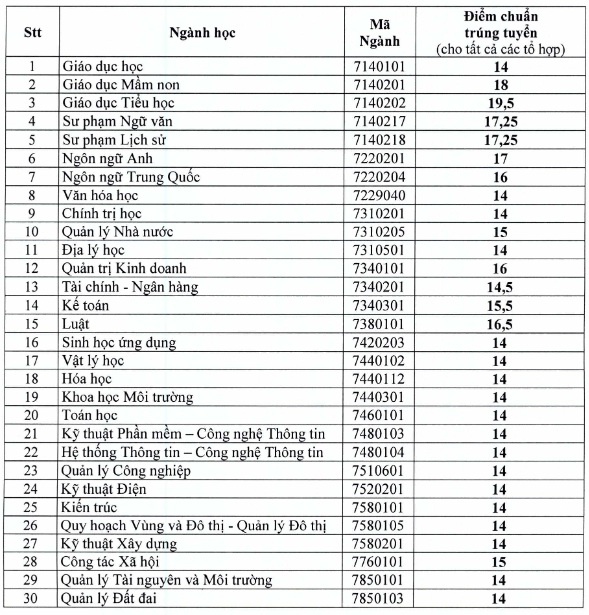 | Stt | Ngành học | Mã Ngành | Điểm chuẩn trúng tuyển (cho tất cả các tổ hợp) |
|---|---|---|---|
| 1 | Giáo dục học | 7140101 | 14 |
| 2 | Giáo dục Mầm non | 7140201 | 18 |
| 3 | Giáo dục Tiểu học | 7140202 | 19,5 |
| 4 | Sư phạm Ngữ văn | 7140217 | 17,25 |
| 5 | Sư phạm Lịch sử | 7140218 | 17,25 |
| 6 | Ngôn ngữ Anh | 7220201 | 17 |
| 7 | Ngôn ngữ Trung Quốc | 7220204 | 16 |
| 8 | Văn hóa học | 7229040 | 14 |
| 9 | Chính trị học | 7310201 | 14 |
| 10 | Quản lý Nhà nước | 7310205 | 15 |
| 11 | Địa lý học | 7310501 | 14 |
| 12 | Quản trị Kinh doanh | 7340101 | 16 |
| 13 | Tài chính - Ngân hàng | 7340201 | 14,5 |
| 14 | Kế toán | 7340301 | 15,5 |
| 15 | Luật | 7380101 | 16,5 |
| 16 | Sinh học ứng dụng | 7420203 | 14 |
| 17 | Vật lý học | 7440102 | 14 |
| 18 | Hóa học | 7440112 | 14 |
| 19 | Khoa học Môi trường | 7440301 | 14 |
| 20 | Toán học | 7460101 | 14 |
| 21 | Kỹ thuật Phần mềm – Công nghệ Thông tin | 7480103 | 14 |
| 22 | Hệ thống Thông tin – Công nghệ Thông tin | 7480104 | 14 |
| 23 | Quản lý Công nghiệp | 7510601 | 14 |
| 24 | Kỹ thuật Điện | 7520201 | 14 |
| 25 | Kiến trúc | 7580101 | 14 |
| 26 | Quy hoạch Vùng và Đô thị - Quản lý Đô thị | 7580105 | 14 |
| 27 | Kỹ thuật Xây dựng | 7580201 | 14 |
| 28 | Công tác Xã hội | 7760101 | 15 |
| 29 | Quản lý Tài nguyên và Môi trường | 7850101 | 14 |
| 30 | Quản lý Đất đai | 7850103 | 14 |